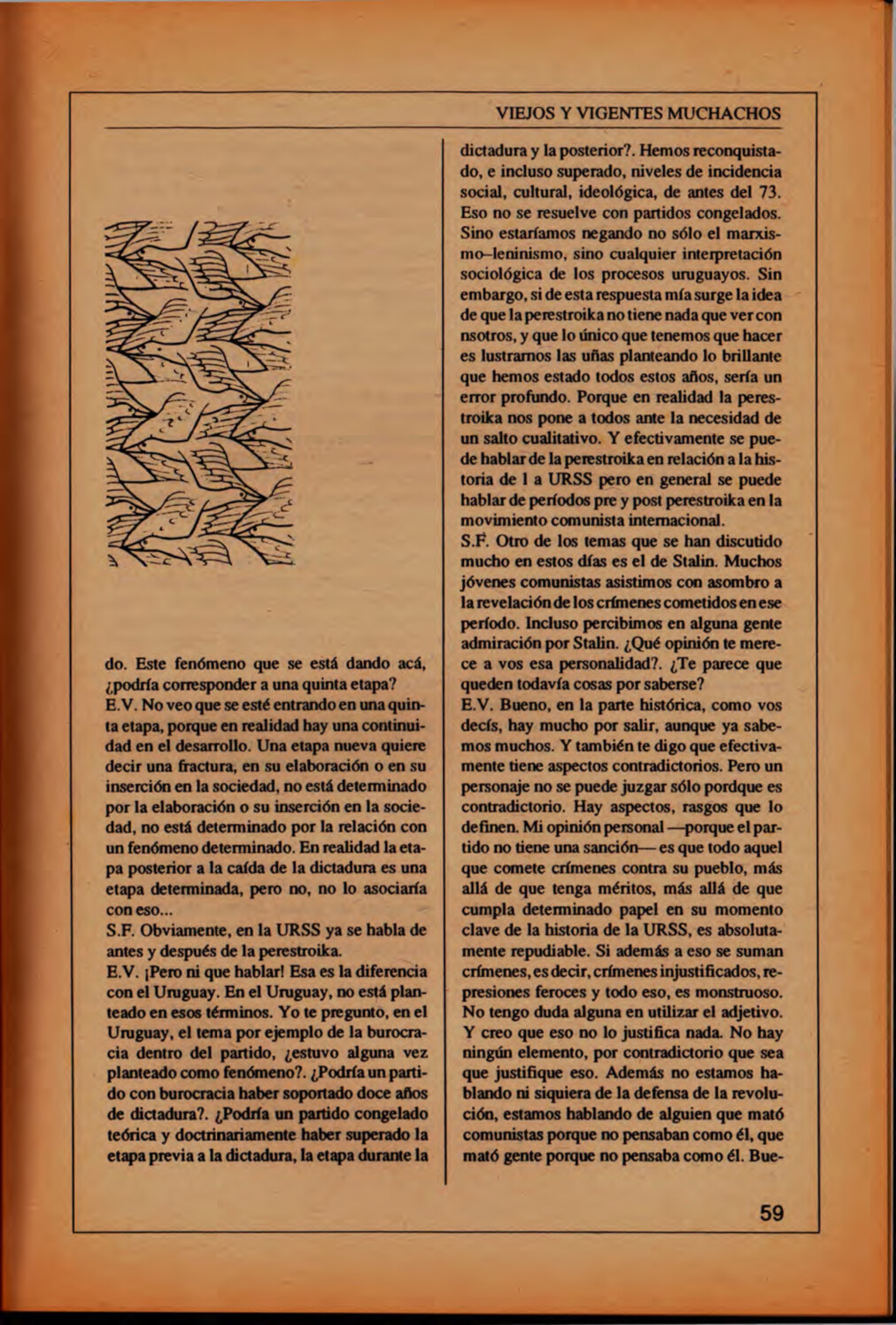 VIEJOS Y VIGENTES MUCHACHOS

do. Este fenómeno que se está dando acá, ¿podría corresponder a una quinta etapa?
E.V. No veo que se esté entrando en una quinta etapa, porque en realidad hay una continuidad en el desarrollo. Una etapa nueva quiere decir una fractura, en su elaboración o en su inserción en la sociedad, no está determinado por la elaboración o su inserción en la sociedad, no está determinado por la relación con un fenómeno determinado. En realidad la etapa posterior a la caída de la dictadura es una etapa determinada, pero no, no lo asociaría con eso...
S.F. Obviamente, en la URSS ya se habla de antes y después de la perestroika.
E.V. ¡Pero ni que hablar! Esa es la diferencia con el Uruguay. En el Uruguay, no está planteado en esos términos. Yo te pregunto, en el Uruguay, el tema por ejemplo de la burocracia dentro del partido, ¿estuvo alguna vez planteado como fenómeno?. ¿Podría un partido con burocracia haber soportado doce años de dictadura?. ¿Podría un partido congelado teórica y doctrinariamente haber superado la etapa previa a la dictadura, la etapa durante la dictadura y la posterior?. Hemos reconquistado, e incluso superado, niveles de incidencia social, cultural, ideológica, de antes del 73. Eso no se resuelve con partidos congelados. Sino estaríamos negando no sólo el marxismo–leninismo, sino cualquier interpretación sociológica de los procesos uruguayos. Sin embargo, si de esta respuesta mía surge la idea de que la perestroika no tiene nada que ver con nsotros, y que lo único que tenemos que hacer es lustrarnos las uñas planteando lo brillante que hemos estado todos estos años, sería un error profundo. Porque en realidad la perestroika nos pone a todos ante la necesidad de un salto cualitativo. Y efectivamente se puede hablar de la perestroika en relación a la historia de l a URSS pero en general se puede hablar de períodos pre y post perestroika en la movimiento comunista internacional.
S.F. Otro de los temas que se han discutido mucho en estos días es el de Stalin. Muchos jóvenes comunistas asistimos con asombro a la revelación de los crímenes cometidos en ese período. Incluso percibimos en alguna gente admiración por Stalin. ¿Qué opinión te merece a vos esa personalidad?. ¿Te parece que queden todavía cosas por saberse?
E.V. Bueno, en la parte histórica, como vos decís, hay mucho por salir, aunque ya sabemos muchos. Y también te digo que efectivamente tiene aspectos contradictorios. Pero un personaje no se puede juzgar sólo pordque es contradictorio. Hay aspectos, rasgos que lo definen. Mi opinión personal —porque el partido no tiene una sanción— es que todo aquel que comete crímenes contra su pueblo, más allá de que tenga méritos, más allá de que cumpla determinado papel en su momento clave de la historia de la URSS, es absolutamente repudiable. Si además a eso se suman crímenes, es decir, crímenes injustificados, represiones feroces y todo eso, es monstruoso. No tengo duda alguna en utilizar el adjetivo. Y creo que eso no lo justifica nada. No hay ningún elemento, por contradictorio que sea que justifique eso. Además no estamos hablando ni siquiera de la defensa de la revolución, estamos hablando de alguien que mató comunistas porque no pensaban como él, que mató gente porque no pensaba como él. Bue-

59